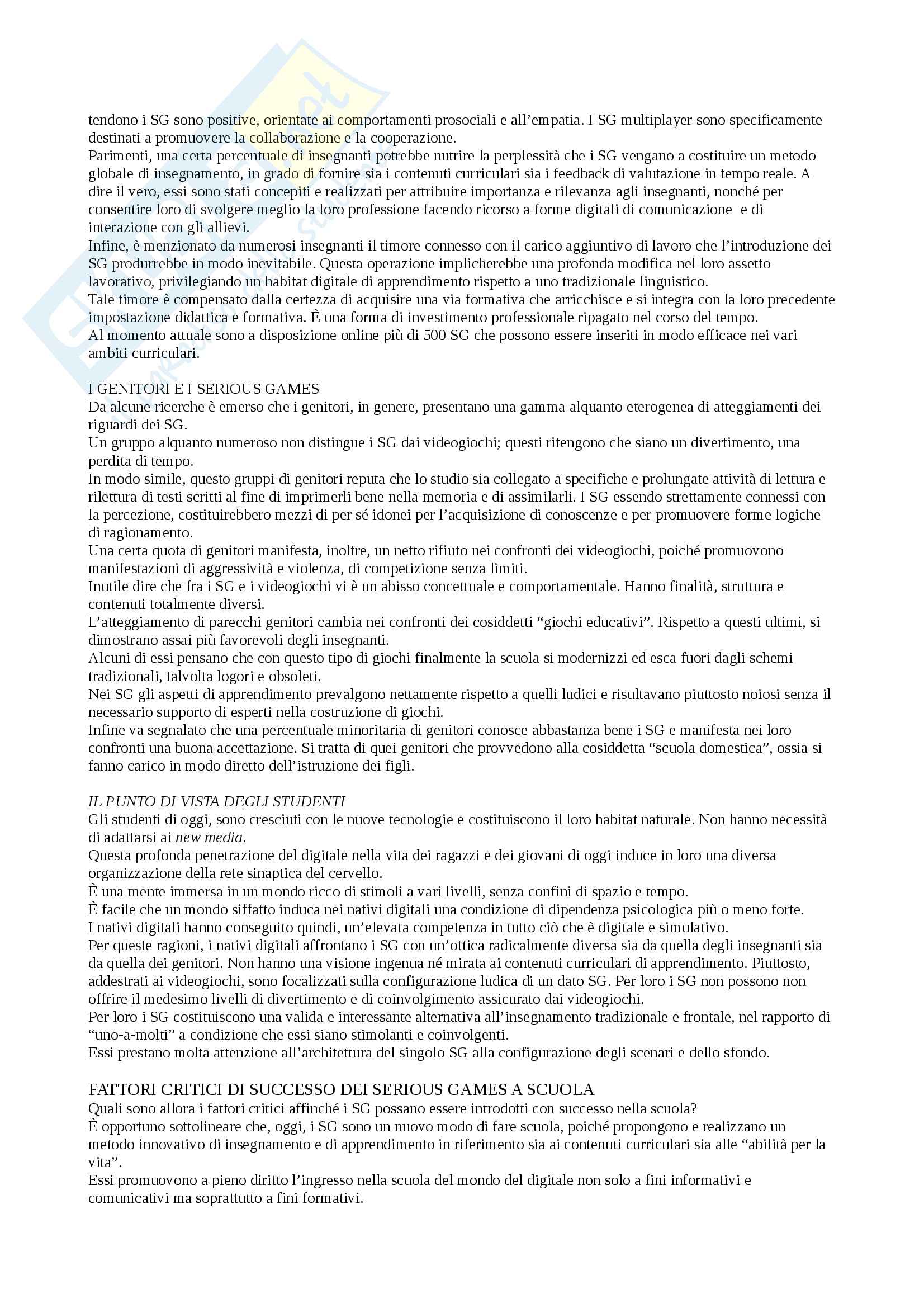 tendono i SG sono positive, orientate ai comportamenti prosociali e all'empatia. I SG multiplayer sono specificamente destinati a promuovere la collaborazione e la cooperazione.
Parimenti, una certa percentuale di insegnanti potrebbe nutrire la perplessità che i SG vengano a costituire un metodo globale di insegnamento, in grado di fornire sia i contenuti curriculari sia i feedback di valutazione in tempo reale. A dire il vero, essi sono stati concepiti e realizzati per attribuire importanza e rilevanza agli insegnanti, nonché per consentire loro di svolgere meglio la loro professione facendo ricorso a forme digitali di comunicazione e di interazione con gli allievi.
Infine, è menzionato da numerosi insegnanti il timore connesso con il carico aggiuntivo di lavoro che l'introduzione dei SG produrrebbe in modo inevitabile. Questa operazione implicherebbe una profonda modifica nel loro assetto lavorativo, privilegiando un habitat digitale di apprendimento rispetto a uno tradizionale linguistico.
Tale timore è compensato dalla certezza di acquisire una via formativa che arricchisce e si integra con la loro precedente impostazione didattica e formativa. È una forma di investimento professionale ripagato nel corso del tempo.
Al momento attuale sono a disposizione online più di 500 SG che possono essere inseriti in modo efficace nei vari ambiti curriculari.

I GENITORI E I SERIOUS GAMES
Da alcune ricerche è emerso che i genitori, in genere, presentano una gamma alquanto eterogenea di atteggiamenti dei riguardi dei SG.
Un gruppo alquanto numeroso non distingue i SG dai videogiochi; questi ritengono che siano un divertimento, una perdita di tempo.
In modo simile, questo gruppi di genitori reputa che lo studio sia collegato a specifiche e prolungate attività di lettura e rilettura di testi scritti al fine di imprimerli bene nella memoria e di assimilarli. I SG essendo strettamente connessi con la percezione, costituirebbero mezzi di per sé idonei per l'acquisizione di conoscenze e per promuovere forme logiche di ragionamento.
Una certa quota di genitori manifesta, inoltre, un netto rifiuto nei confronti dei videogiochi, poiché promuovono manifestazioni di aggressività e violenza, di competizione senza limiti.
Inutile dire che fra i SG e i videogiochi vi è un abisso concettuale e comportamentale. Hanno finalità, struttura e contenuti totalmente diversi.
L'atteggiamento di parecchi genitori cambia nei confronti dei cosiddetti "giochi educativi". Rispetto a questi ultimi, si dimostrano assai più favorevoli degli insegnanti.
Alcuni di essi pensano che con questo tipo di giochi finalmente la scuola si modernizzi ed esca fuori dagli schemi tradizionali, talvolta logori e obsoleti.
Nei SG gli aspetti di apprendimento prevalgono nettamente rispetto a quelli ludici e risultavano piuttosto noiosi senza il necessario supporto di esperti nella costruzione di giochi.
Infine va segnalato che una percentuale minoritaria di genitori conosce abbastanza bene i SG e manifesta nei loro confronti una buona accettazione. Si tratta di quei genitori che provvedono alla cosiddetta "scuola domestica", ossia si fanno carico in modo diretto dell'istruzione dei figli.

IL PUNTO DI VISTA DEGLI STUDENTI
Gli studenti di oggi, sono cresciuti con le nuove tecnologie e costituiscono il loro habitat naturale. Non hanno necessità di adattarsi ai new media.
Questa profonda penetrazione del digitale nella vita dei ragazzi e dei giovani di oggi induce in loro una diversa organizzazione della rete sinaptica del cervello.
È una mente immersa in un mondo ricco di stimoli a vari livelli, senza confini di spazio e tempo.
È facile che un mondo siffatto induca nei nativi digitali una condizione di dipendenza psicologica più o meno forte.
I nativi digitali hanno conseguito quindi, un'elevata competenza in tutto ciò che è digitale e simulativo.
Per queste ragioni, i nativi digitali affrontano i SG con un'ottica radicalmente diversa sia da quella degli insegnanti sia da quella dei genitori. Non hanno una visione ingenua né mirata ai contenuti curriculari di apprendimento. Piuttosto, addestrati ai videogiochi, sono focalizzati sulla configurazione ludica di un dato SG. Per loro i SG non possono non offrire il medesimo livelli di divertimento e di coinvolgimento assicurato dai videogiochi.
Per loro i SG costituiscono una valida e interessante alternativa all'insegnamento tradizionale e frontale, nel rapporto di "uno-a-molti" a condizione che essi siano stimolanti e coinvolgenti.
Essi prestano molta attenzione all'architettura del singolo SG alla configurazione degli scenari e dello sfondo.

FATTORI CRITICI DI SUCCESSO DEI SERIOUS GAMES A SCUOLA
Quali sono allora i fattori critici affinché i SG possano essere introdotti con successo nella scuola?
È opportuno sottolineare che, oggi, i SG sono un nuovo modo di fare scuola, poiché propongono e realizzano un metodo innovativo di insegnamento e di apprendimento in riferimento sia ai contenuti curriculari sia alle "abilità per la vita".
Essi promuovono a pieno diritto l'ingresso nella scuola del mondo del digitale non solo a fini informativi e comunicativi ma soprattutto a fini formativi.